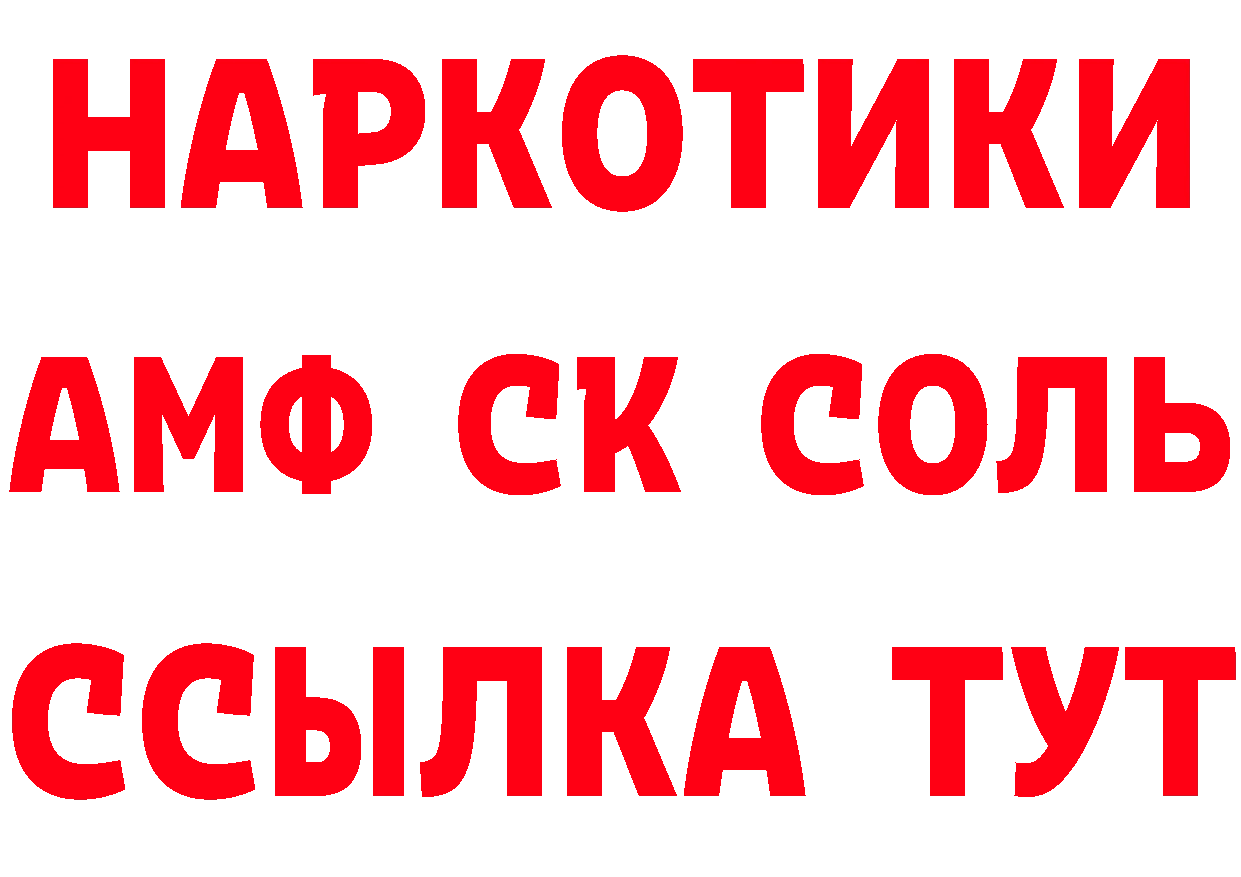 НАРКОТИКИ

АМФ СК СОЛЬ

ССЫЛКА ТУТ